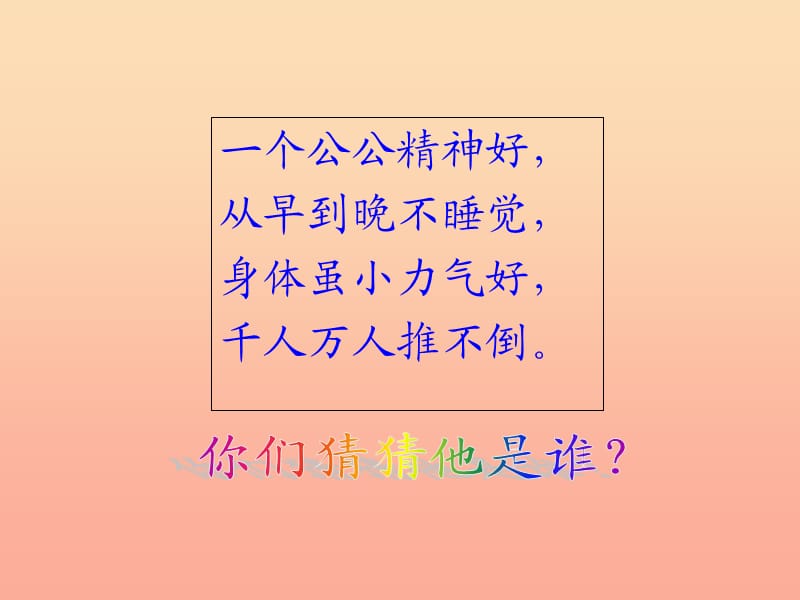 一个公公精神好，
从早到晚不睡觉，
身体虽小力气好，
千人万人推不倒。

你们猜猜他是谁？